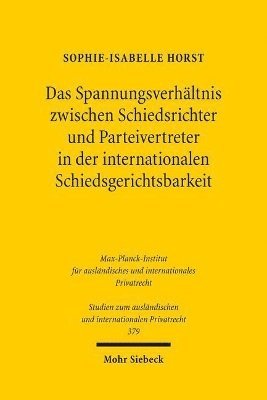 SOPHIE-ISABELLE HORST

Das Spannungsverhältnis zwischen Schiedsrichter und Parteivertreter in der internationalen Schiedsgerichtsbarkeit

Max-Planck-Institut für ausländisches und internationales Privatrecht

Studien zum ausländischen und internationalen Privatrecht 379

Mohr Siebeck